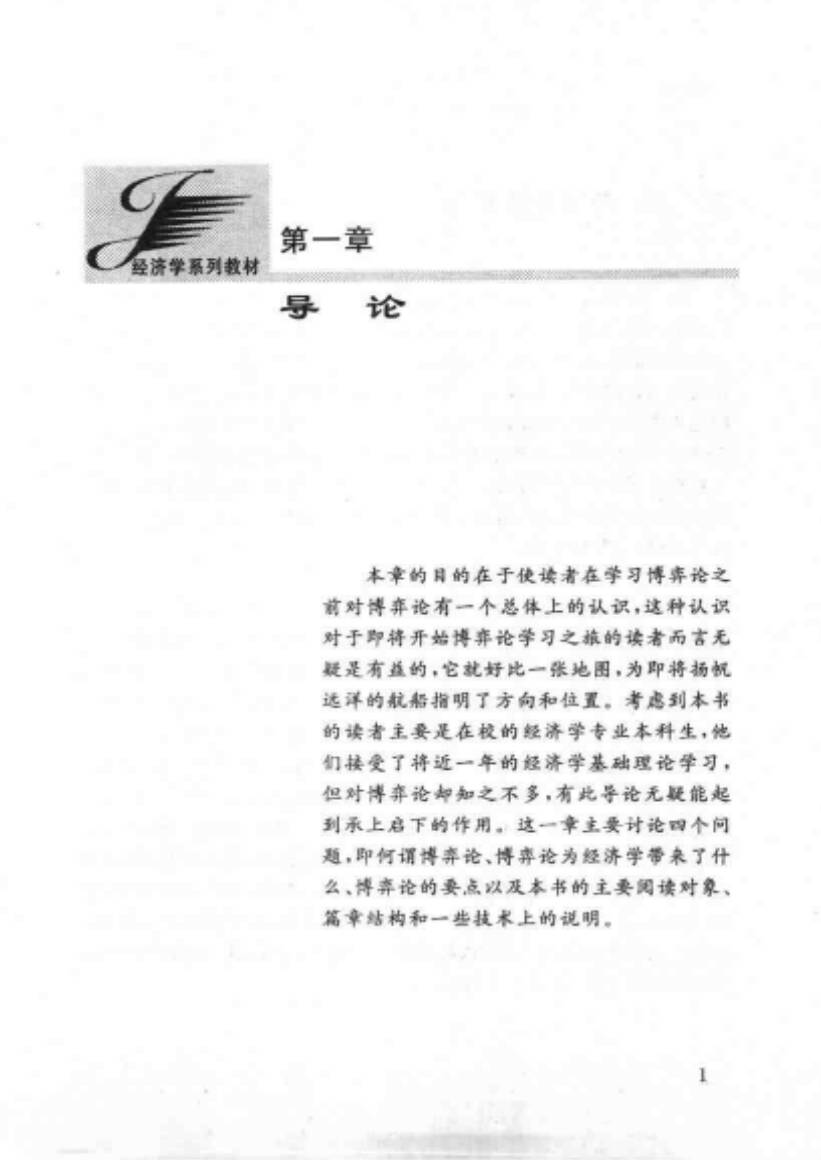 经济学系列教材

第一章

导　论

本章的目的在于使读者在学习博弈论之前对博弈论有一个总体上的认识，这种认识对于即将开始博弈论学习之旅的读者而言无疑是有益的，它就好比一张地图，为即将扬帆远洋的航船指明了方向和位置。考虑到本书的读者主要是在校的经济学专业本科生，他们接受了将近一年的经济学基础理论学习，但对博弈论却知之不多，有此导论无疑能起到承上启下的作用。这一章主要讨论四个问题，即何谓博弈论、博弈论为经济学带来了什么、博弈论的要点以及本书的主要阅读对象、篇章结构和一些技术上的说明。

1